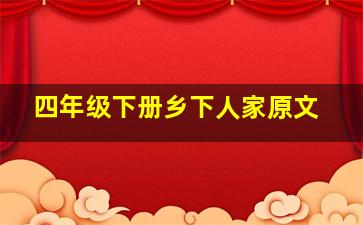 四年级下册乡下人家原文